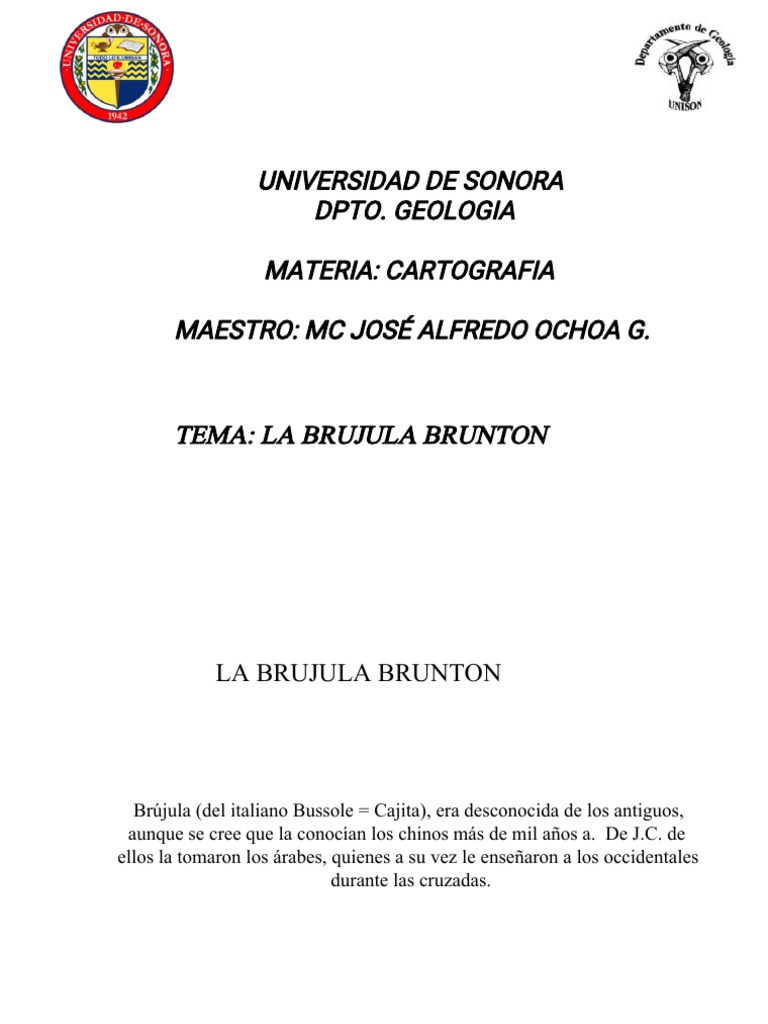 UNIVERSIDAD·DE·SONORA
1942

Departamento de Geología
UNISON

UNIVERSIDAD DE SONORA
DPTO. GEOLOGIA

MATERIA: CARTOGRAFIA

MAESTRO: MC JOSÉ ALFREDO OCHOA G.

TEMA: LA BRUJULA BRUNTON

LA BRUJULA BRUNTON

Brújula (del italiano Bussole = Cajita), era desconocida de los antiguos, aunque se cree que la conocían los chinos más de mil años a. De J.C. de ellos la tomaron los árabes, quienes a su vez le enseñaron a los occidentales durante las cruzadas.